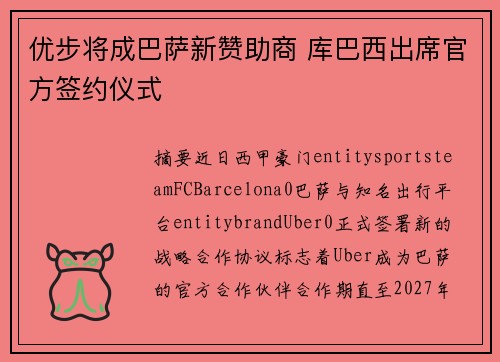 优步将成巴萨新赞助商 库巴西出席官方签约仪式

摘要近日西甲豪门entitysportsteamFCBarcelona0巴萨与知名出行平台entitybrandUber0正式签署新的战略合作协议标志着Uber成为巴萨的官方合作伙伴合作期直至2027年